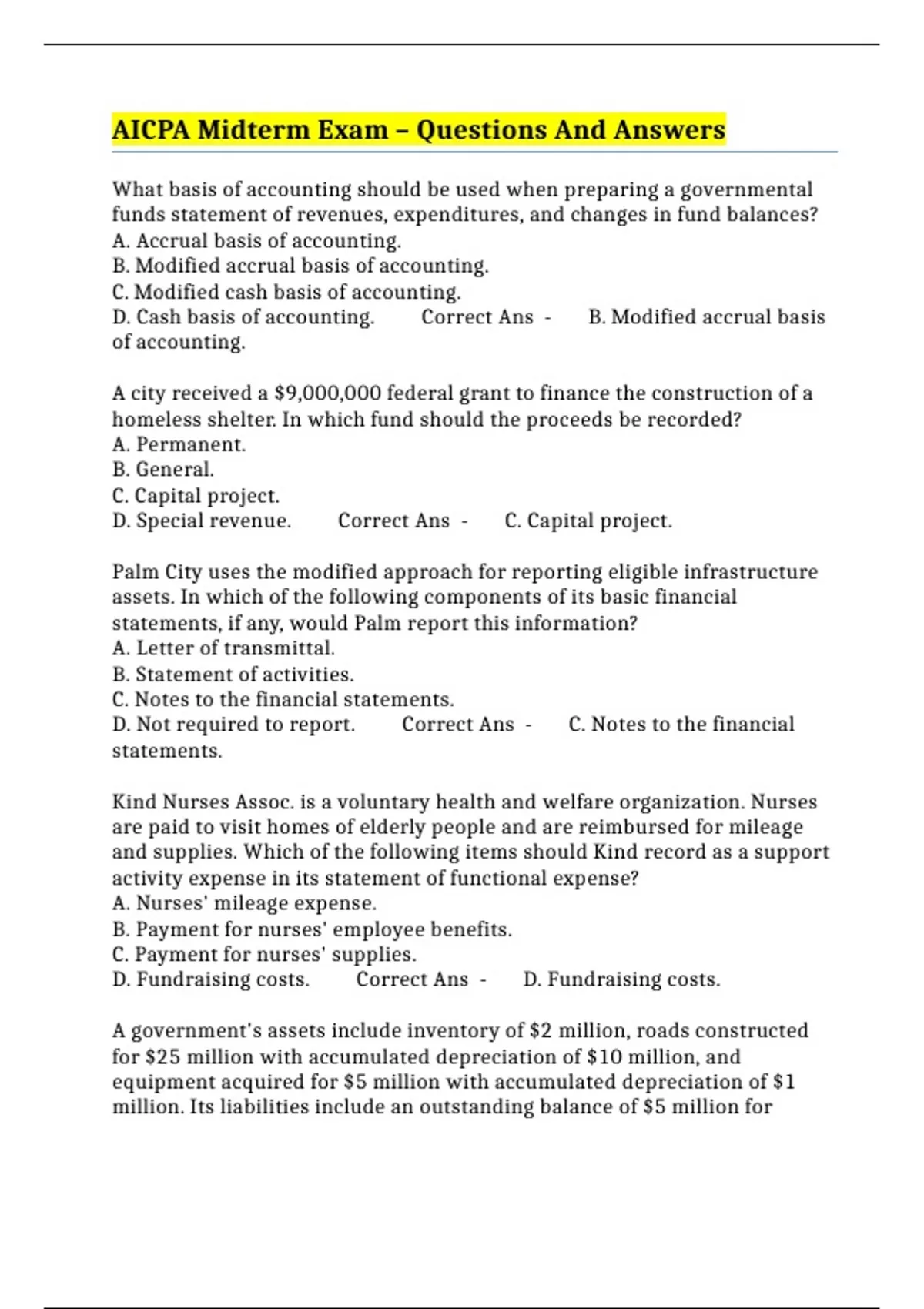 AICPA Midterm Exam – Questions And Answers

What basis of accounting should be used when preparing a governmental funds statement of revenues, expenditures, and changes in fund balances?
A. Accrual basis of accounting.
B. Modified accrual basis of accounting.
C. Modified cash basis of accounting.
D. Cash basis of accounting. Correct Ans - B. Modified accrual basis of accounting.

A city received a \$9,000,000 federal grant to finance the construction of a homeless shelter. In which fund should the proceeds be recorded?
A. Permanent.
B. General.
C. Capital project.
D. Special revenue. Correct Ans - C. Capital project.

Palm City uses the modified approach for reporting eligible infrastructure assets. In which of the following components of its basic financial statements, if any, would Palm report this information?
A. Letter of transmittal.
B. Statement of activities.
C. Notes to the financial statements.
D. Not required to report. Correct Ans - C. Notes to the financial statements.

Kind Nurses Assoc. is a voluntary health and welfare organization. Nurses are paid to visit homes of elderly people and are reimbursed for mileage and supplies. Which of the following items should Kind record as a support activity expense in its statement of functional expense?
A. Nurses' mileage expense.
B. Payment for nurses' employee benefits.
C. Payment for nurses' supplies.
D. Fundraising costs. Correct Ans - D. Fundraising costs.

A government's assets include inventory of \$2 million, roads constructed for \$25 million with accumulated depreciation of \$10 million, and equipment acquired for \$5 million with accumulated depreciation of \$1 million. Its liabilities include an outstanding balance of \$5 million for